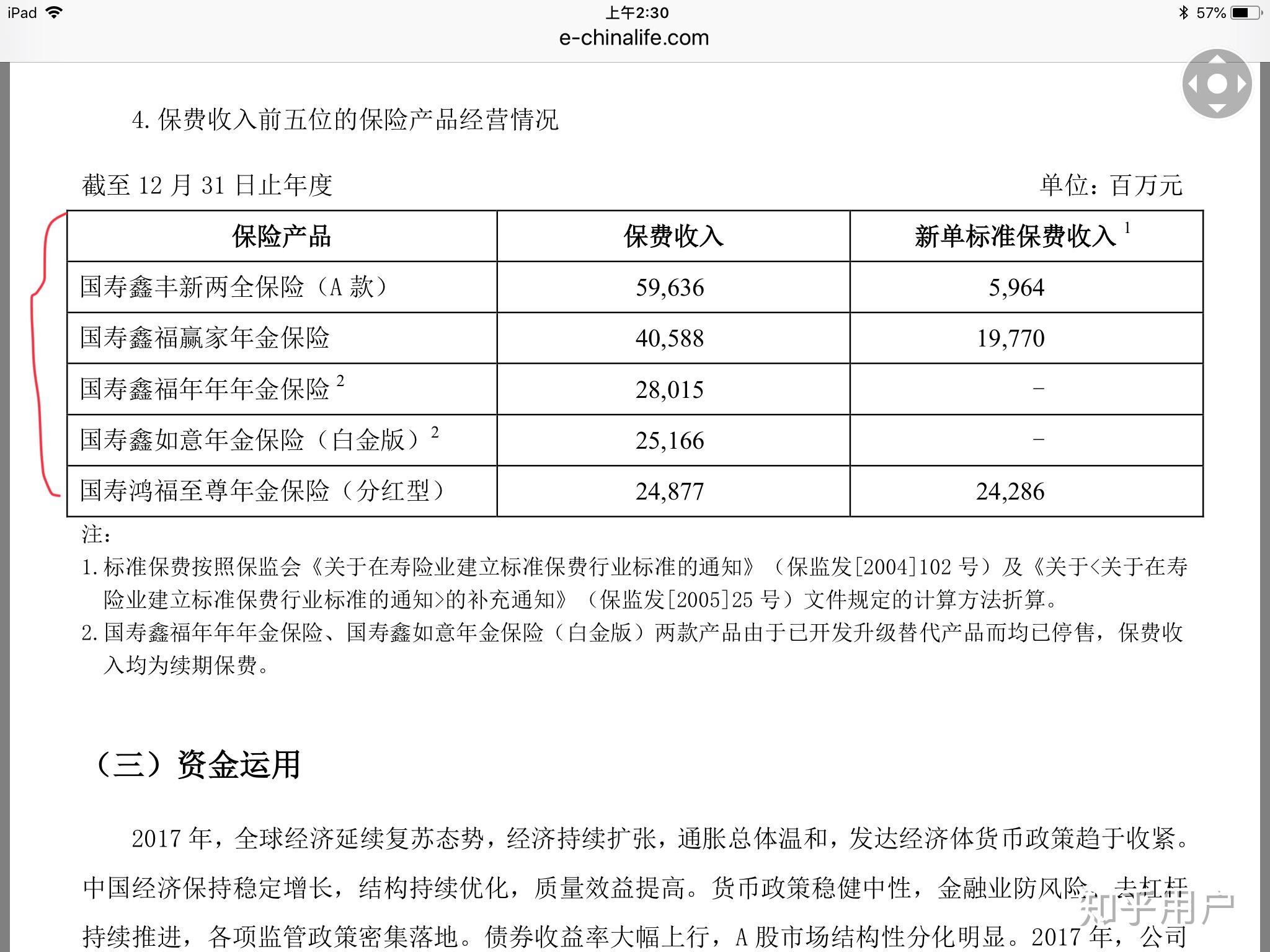 iPad 上午2:30 57%
e-chinalife.com

4. 保费收入前五位的保险产品经营情况

截至 12 月 31 日止年度 单位：百万元

| 保险产品 | 保费收入 | 新单标准保费收入 $^1$ |
|---|---|---|
| 国寿鑫丰新两全保险（A 款） | 59,636 | 5,964 |
| 国寿鑫福赢家年金保险 | 40,588 | 19,770 |
| 国寿鑫福年年年金保险 $^2$ | 28,015 | – |
| 国寿鑫如意年金保险（白金版）$^2$ | 25,166 | – |
| 国寿鸿福至尊年金保险（分红型） | 24,877 | 24,286 |

注：
1. 标准保费按照保监会《关于在寿险业建立标准保费行业标准的通知》（保监发[2004]102 号）及《关于<关于在寿险业建立标准保费行业标准的通知>的补充通知》（保监发[2005]25 号）文件规定的计算方法折算。
2. 国寿鑫福年年年金保险、国寿鑫如意年金保险（白金版）两款产品由于已开发升级替代产品而均已停售，保费收入均为续期保费。

（三）资金运用

2017 年，全球经济延续复苏态势，经济持续扩张，通胀总体温和，发达经济体货币政策趋于收紧。中国经济保持稳定增长，结构持续优化，质量效益提高。货币政策稳健中性，金融业防风险、去杠杆持续推进，各项监管政策密集落地。债券收益率大幅上行，A 股市场结构性分化明显。2017 年，公司

知乎用户